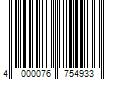 4 000076 754933